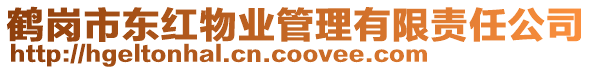 鹤岗市东红物业管理有限责任公司
http://hgeltonhal.cn.coovee.com